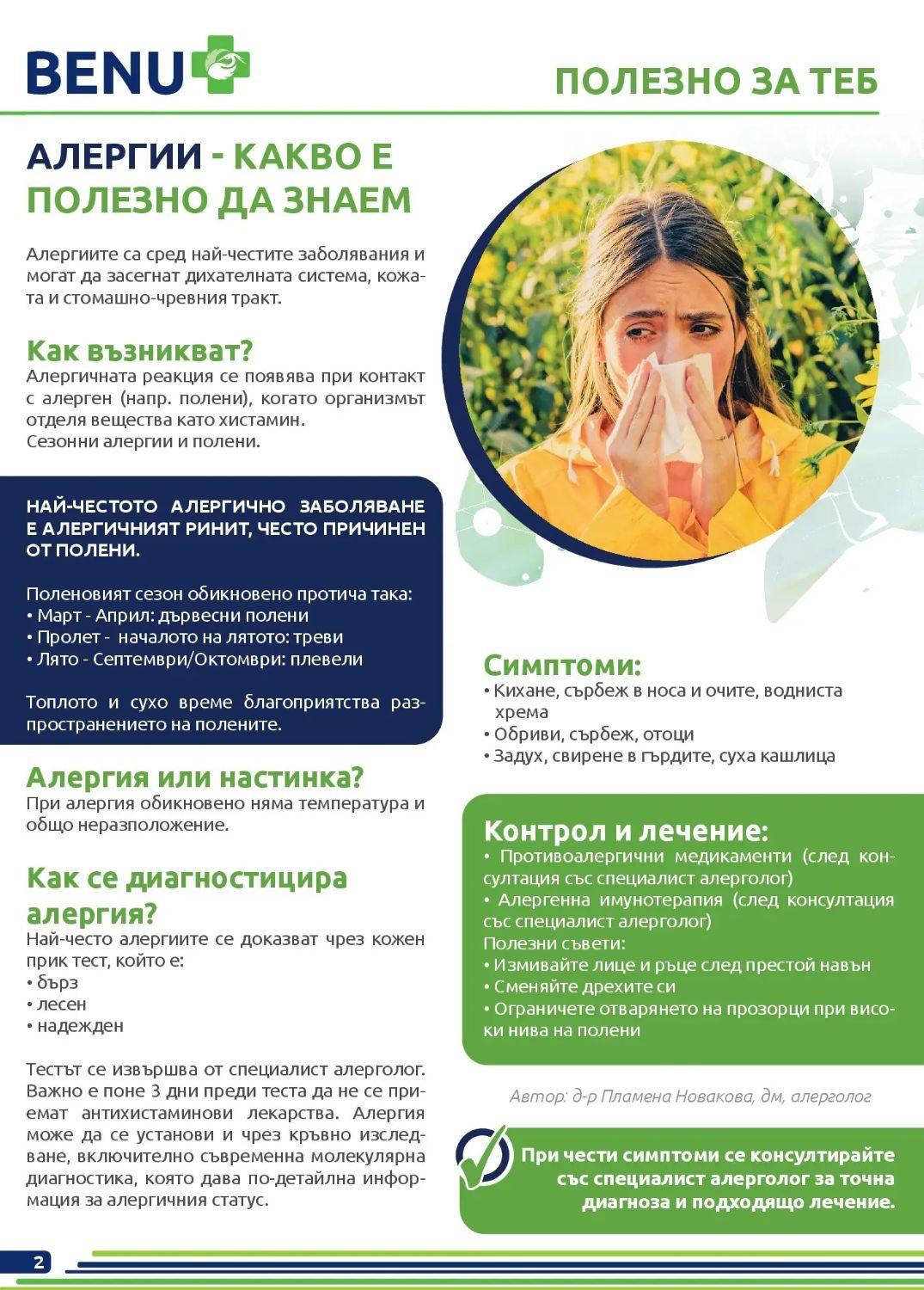 BENU

ПОЛЕЗНО ЗА ТЕБ

АЛЕРГИИ - КАКВО Е ПОЛЕЗНО ДА ЗНАЕМ

Алергиите са сред най-честите заболявания и могат да засегнат дихателната система, кожата и стомашно-чревния тракт.

Как възникват?
Алергичната реакция се появява при контакт с алерген (напр. полени), когато организмът отделя вещества като хистамин.
Сезонни алергии и полени.

НАЙ-ЧЕСТОТО АЛЕРГИЧНО ЗАБОЛЯВАНЕ Е АЛЕРГИЧНИЯТ РИНИТ, ЧЕСТО ПРИЧИНЕН ОТ ПОЛЕНИ.

Поленовият сезон обикновено протича така:
• Март - Април: дървесни полени
• Пролет - началото на лятото: треви
• Лято - Септември/Октомври: плевели

Топлото и сухо време благоприятства разпространението на полените.

Алергия или настинка?
При алергия обикновено няма температура и общо неразположение.

Как се диагностицира алергия?
Най-често алергиите се доказват чрез кожен прик тест, който е:
• бърз
• лесен
• надежден

Тестът се извършва от специалист алерголог. Важно е поне 3 дни преди теста да не се приемат антихистаминови лекарства. Алергия може да се установи и чрез кръвно изследване, включително съвременна молекулярна диагностика, която дава по-детайлна информация за алергичния статус.

Симптоми:
• Кихане, сърбеж в носа и очите, водниста хрема
• Обриви, сърбеж, отоци
• Задух, свирене в гърдите, суха кашлица

Контрол и лечение:
• Противоалергични медикаменти (след консултация със специалист алерголог)
• Алергенна имунотерапия (след консултация със специалист алерголог)
Полезни съвети:
• Измивайте лице и ръце след престой навън
• Сменяйте дрехите си
• Ограничете отварянето на прозорци при високи нива на полени

Автор: д-р Пламена Новакова, дм, алерголог

При чести симптоми се консултирайте със специалист алерголог за точна диагноза и подходящо лечение.

2